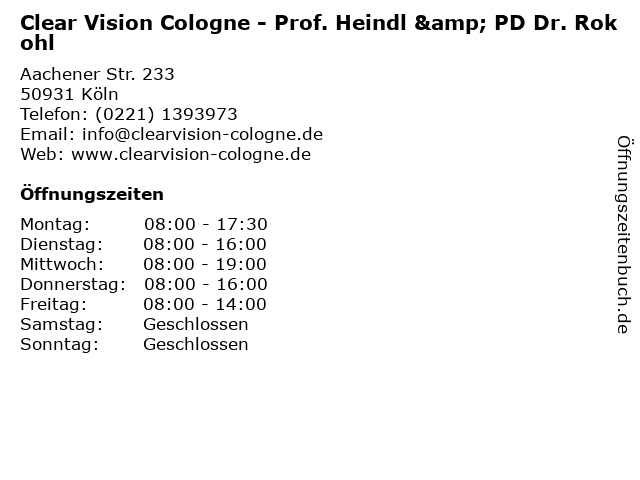 Clear Vision Cologne - Prof. Heindl &amp; PD Dr. Rokohl

Aachener Str. 233
50931 Köln
Telefon: (0221) 1393973
Email: info@clearvision-cologne.de
Web: www.clearvision-cologne.de

Öffnungszeiten

Montag: 08:00 - 17:30
Dienstag: 08:00 - 16:00
Mittwoch: 08:00 - 19:00
Donnerstag: 08:00 - 16:00
Freitag: 08:00 - 14:00
Samstag: Geschlossen
Sonntag: Geschlossen

Öffnungszeitenbuch.de